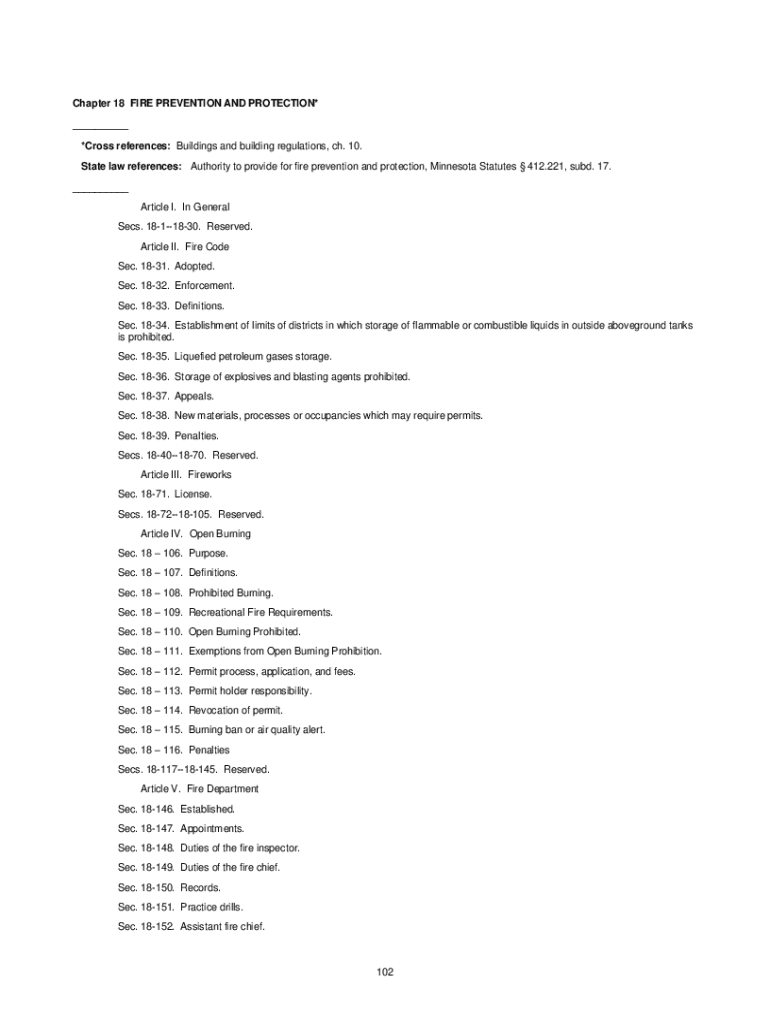 Chapter 18 FIRE PREVENTION AND PROTECTION*

__________

*Cross references: Buildings and building regulations, ch. 10.

State law references: Authority to provide for fire prevention and protection, Minnesota Statutes § 412.221, subd. 17.

__________

Article I. In General

Secs. 18-1--18-30. Reserved.

Article II. Fire Code

Sec. 18-31. Adopted.

Sec. 18-32. Enforcement.

Sec. 18-33. Definitions.

Sec. 18-34. Establishment of limits of districts in which storage of flammable or combustible liquids in outside aboveground tanks is prohibited.

Sec. 18-35. Liquefied petroleum gases storage.

Sec. 18-36. Storage of explosives and blasting agents prohibited.

Sec. 18-37. Appeals.

Sec. 18-38. New materials, processes or occupancies which may require permits.

Sec. 18-39. Penalties.

Secs. 18-40--18-70. Reserved.

Article III. Fireworks

Sec. 18-71. License.

Secs. 18-72--18-105. Reserved.

Article IV. Open Burning

Sec. 18 – 106. Purpose.

Sec. 18 – 107. Definitions.

Sec. 18 – 108. Prohibited Burning.

Sec. 18 – 109. Recreational Fire Requirements.

Sec. 18 – 110. Open Burning Prohibited.

Sec. 18 – 111. Exemptions from Open Burning Prohibition.

Sec. 18 – 112. Permit process, application, and fees.

Sec. 18 – 113. Permit holder responsibility.

Sec. 18 – 114. Revocation of permit.

Sec. 18 – 115. Burning ban or air quality alert.

Sec. 18 – 116. Penalties

Secs. 18-117--18-145. Reserved.

Article V. Fire Department

Sec. 18-146. Established.

Sec. 18-147. Appointments.

Sec. 18-148. Duties of the fire inspector.

Sec. 18-149. Duties of the fire chief.

Sec. 18-150. Records.

Sec. 18-151. Practice drills.

Sec. 18-152. Assistant fire chief.

102